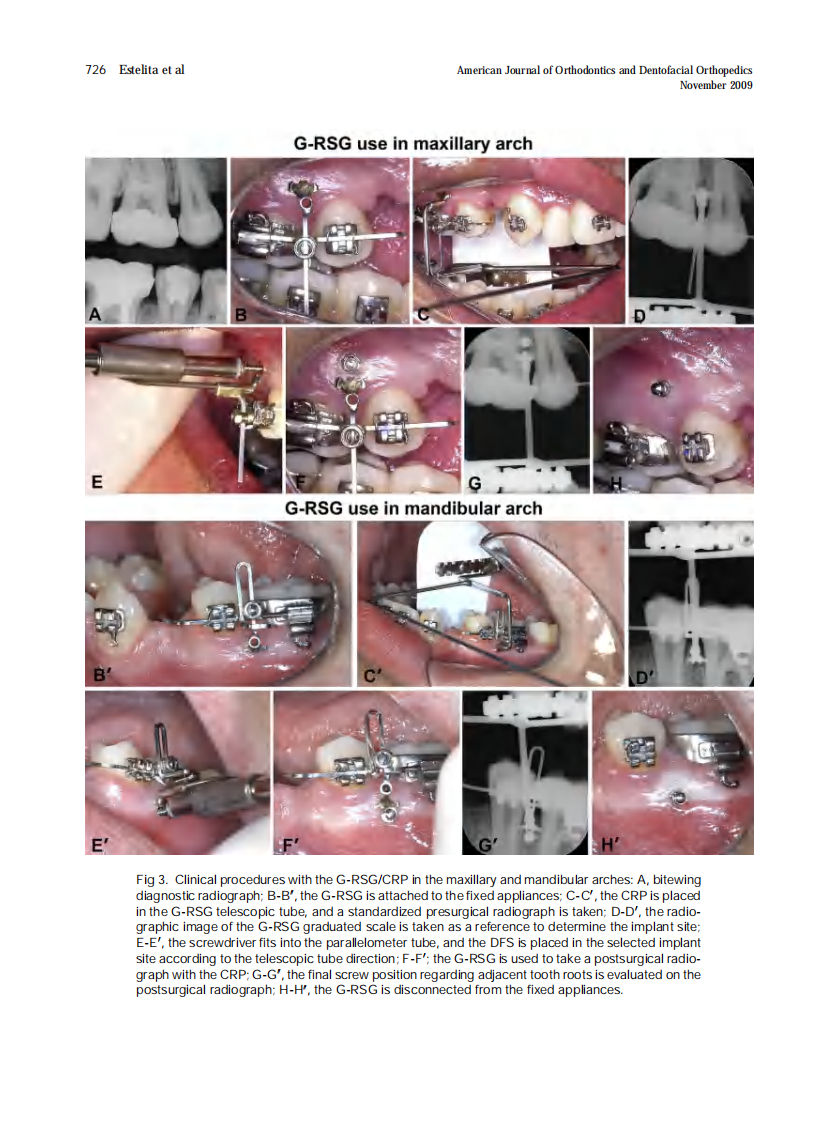 726 Estelita et al

American Journal of Orthodontics and Dentofacial Orthopedics
November 2009

G-RSG use in maxillary arch

A B C D

E F G H

G-RSG use in mandibular arch

B′ C′ D′

E′ F′ G′ H′

Fig 3. Clinical procedures with the G-RSG/CRP in the maxillary and mandibular arches: A, bitewing diagnostic radiograph; B-B′, the G-RSG is attached to the fixed appliances; C-C′, the CRP is placed in the G-RSG telescopic tube, and a standardized presurgical radiograph is taken; D-D′, the radiographic image of the G-RSG graduated scale is taken as a reference to determine the implant site; E-E′, the screwdriver fits into the parallelometer tube, and the DFS is placed in the selected implant site according to the telescopic tube direction; F-F′; the G-RSG is used to take a postsurgical radiograph with the CRP; G-G′, the final screw position regarding adjacent tooth roots is evaluated on the postsurgical radiograph; H-H′, the G-RSG is disconnected from the fixed appliances.